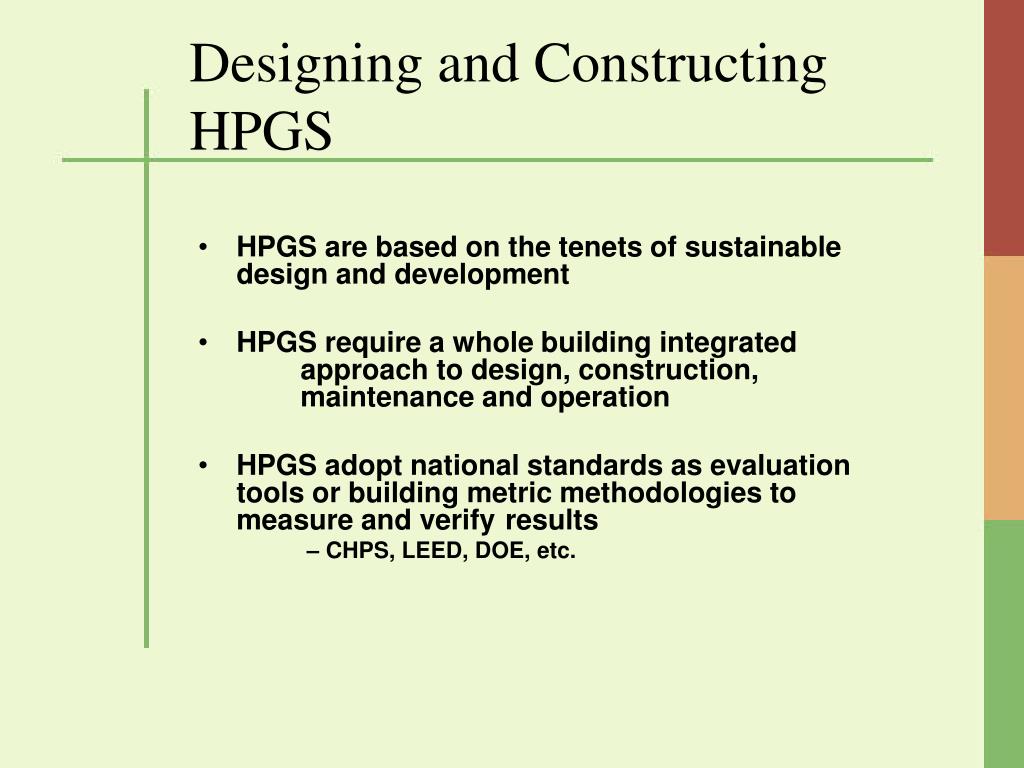 Designing and Constructing HPGS

• HPGS are based on the tenets of sustainable design and development

• HPGS require a whole building integrated approach to design, construction, maintenance and operation

• HPGS adopt national standards as evaluation tools or building metric methodologies to measure and verify results
– CHPS, LEED, DOE, etc.